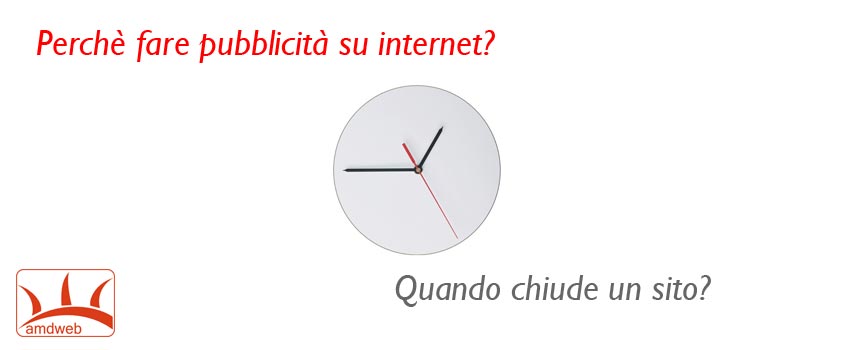 Perchè fare pubblicità su internet?

Quando chiude un sito?

amdweb